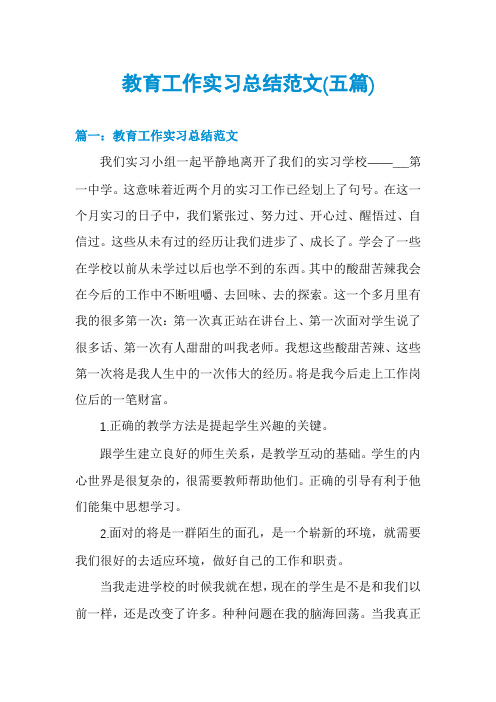 教育工作实习总结范文(五篇)

篇一：教育工作实习总结范文

我们实习小组一起平静地离开了我们的实习学校——___第一中学。这意味着近两个月的实习工作已经划上了句号。在这一个月实习的日子中，我们紧张过、努力过、开心过、醒悟过、自信过。这些从未有过的经历让我们进步了、成长了。学会了一些在学校以前从未学过以后也学不到的东西。其中的酸甜苦辣我会在今后的工作中不断咀嚼、去回味、去的探索。这一个多月里有我的很多第一次：第一次真正站在讲台上、第一次面对学生说了很多话、第一次有人甜甜的叫我老师。我想这些酸甜苦辣、这些第一次将是我人生中的一次伟大的经历。将是我今后走上工作岗位后的一笔财富。

1.正确的教学方法是提起学生兴趣的关键。

跟学生建立良好的师生关系，是教学互动的基础。学生的内心世界是很复杂的，很需要教师帮助他们。正确的引导有利于他们能集中思想学习。

2.面对的将是一群陌生的面孔，是一个崭新的环境，就需要我们很好的去适应环境，做好自己的工作和职责。

当我走进学校的时候我就在想，现在的学生是不是和我们以前一样，还是改变了许多。种种问题在我的脑海回荡。当我真正